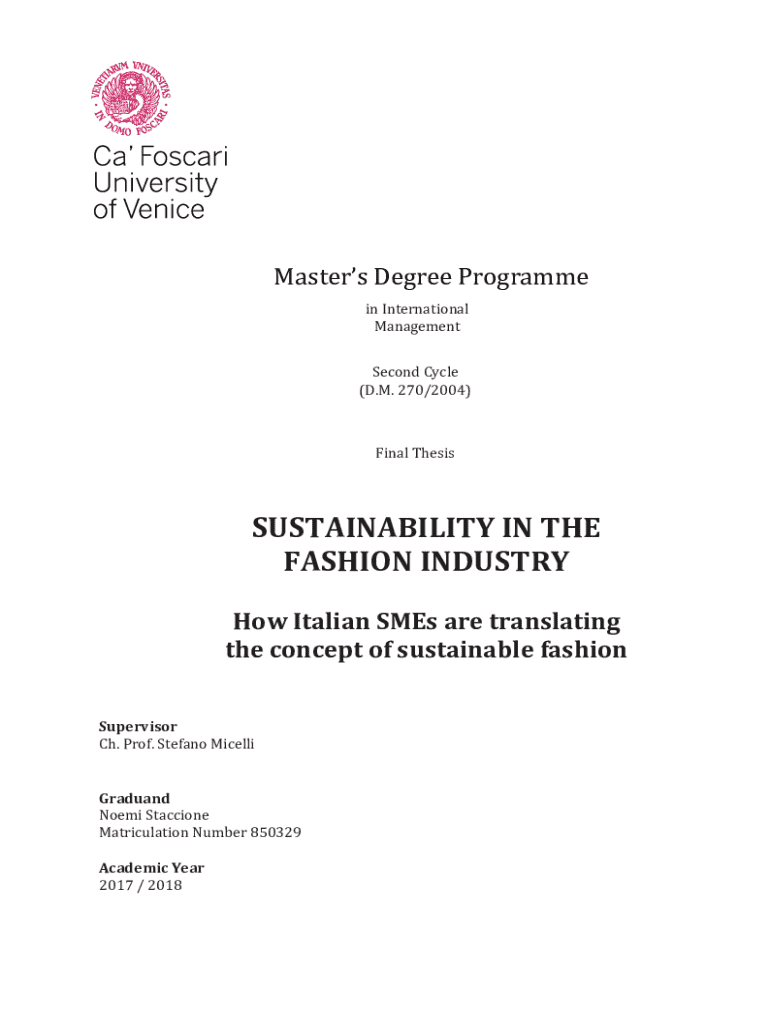 VENETIARUM UNIVERSITAS IN DOMO FOSCARI

Ca' Foscari
University
of Venice

Master's Degree Programme

in International
Management

Second Cycle
(D.M. 270/2004)

Final Thesis

SUSTAINABILITY IN THE FASHION INDUSTRY

How Italian SMEs are translating the concept of sustainable fashion

Supervisor
Ch. Prof. Stefano Micelli

Graduand
Noemi Staccione
Matriculation Number 850329

Academic Year
2017 / 2018